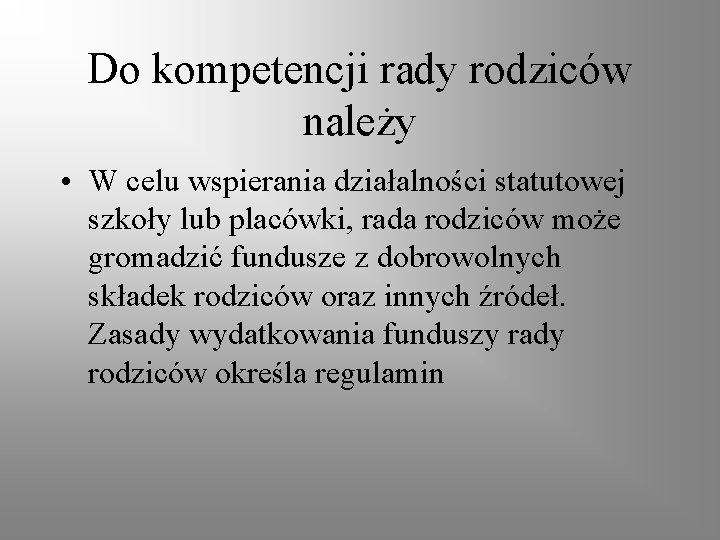 Do kompetencji rady rodziców należy

• W celu wspierania działalności statutowej szkoły lub placówki, rada rodziców może gromadzić fundusze z dobrowolnych składek rodziców oraz innych źródeł. Zasady wydatkowania funduszy rady rodziców określa regulamin